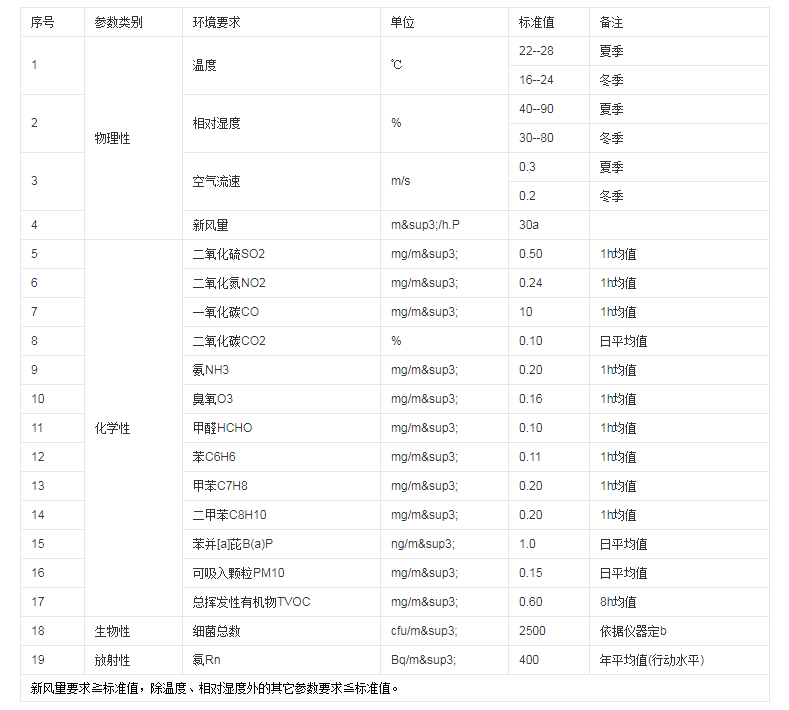 | 序号 | 参数类别 | 环境要求 | 单位 | 标准值 | 备注 |
|---|---|---|---|---|---|
| 1 | 物理性 | 温度 | ℃ | 22--28 | 夏季 |
| | | | | 16--24 | 冬季 |
| 2 | | 相对湿度 | % | 40--90 | 夏季 |
| | | | | 30--80 | 冬季 |
| 3 | | 空气流速 | m/s | 0.3 | 夏季 |
| | | | | 0.2 | 冬季 |
| 4 | | 新风量 | m&sup3;/h.P | 30a | |
| 5 | 化学性 | 二氧化硫SO2 | mg/m&sup3; | 0.50 | 1h均值 |
| 6 | | 二氧化氮NO2 | mg/m&sup3; | 0.24 | 1h均值 |
| 7 | | 一氧化碳CO | mg/m&sup3; | 10 | 1h均值 |
| 8 | | 二氧化碳CO2 | % | 0.10 | 日平均值 |
| 9 | | 氨NH3 | mg/m&sup3; | 0.20 | 1h均值 |
| 10 | | 臭氧O3 | mg/m&sup3; | 0.16 | 1h均值 |
| 11 | | 甲醛HCHO | mg/m&sup3; | 0.10 | 1h均值 |
| 12 | | 苯C6H6 | mg/m&sup3; | 0.11 | 1h均值 |
| 13 | | 甲苯C7H8 | mg/m&sup3; | 0.20 | 1h均值 |
| 14 | | 二甲苯C8H10 | mg/m&sup3; | 0.20 | 1h均值 |
| 15 | | 苯并[a]芘B(a)P | ng/m&sup3; | 1.0 | 日平均值 |
| 16 | | 可吸入颗粒PM10 | mg/m&sup3; | 0.15 | 日平均值 |
| 17 | | 总挥发性有机物TVOC | mg/m&sup3; | 0.60 | 8h均值 |
| 18 | 生物性 | 细菌总数 | cfu/m&sup3; | 2500 | 依据仪器定b |
| 19 | 放射性 | 氡Rn | Bq/m&sup3; | 400 | 年平均值(行动水平) |

新风量要求≥标准值，除温度、相对湿度外的其它参数要求≤标准值。